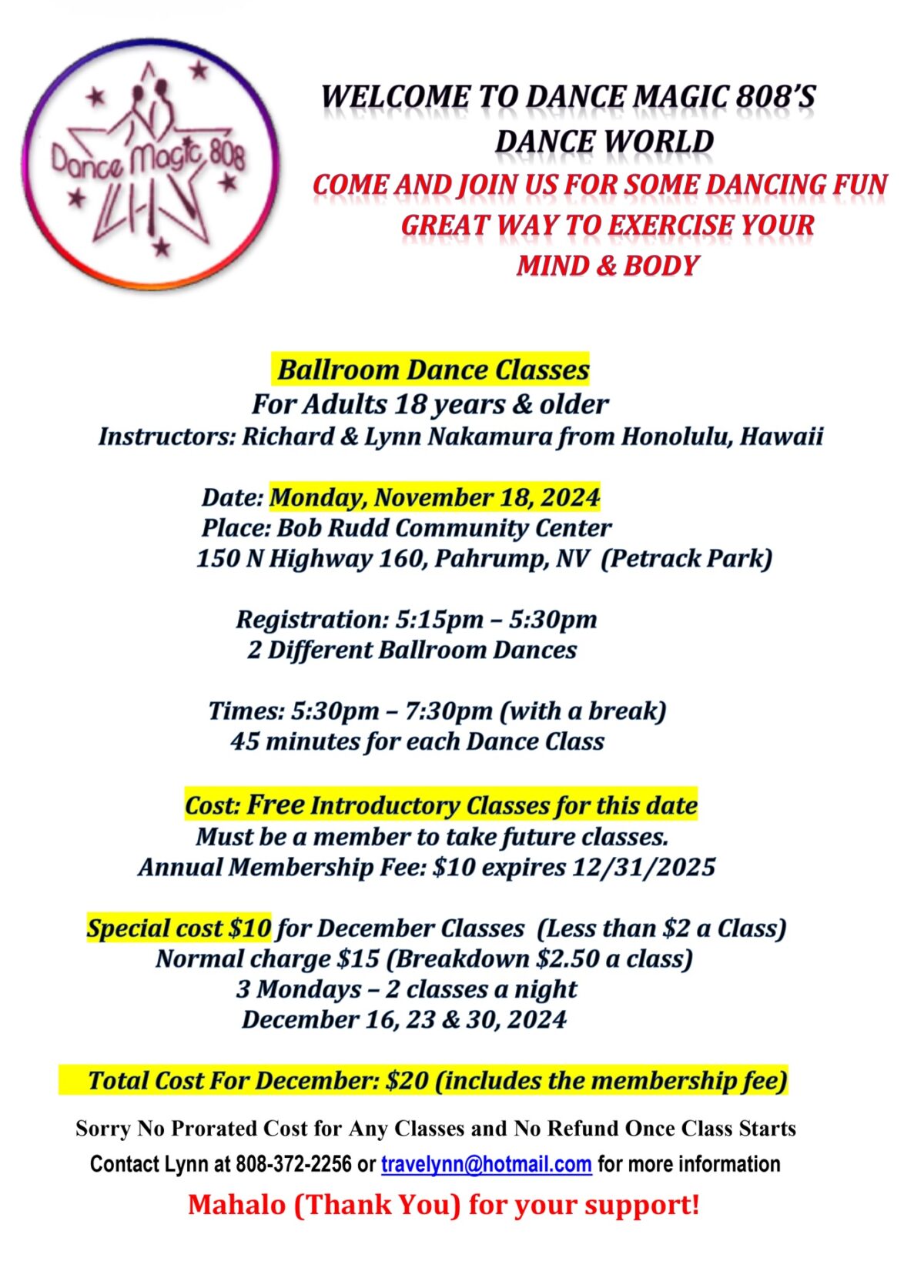 Dance Magic 808

WELCOME TO DANCE MAGIC 808'S
DANCE WORLD
COME AND JOIN US FOR SOME DANCING FUN
GREAT WAY TO EXERCISE YOUR
MIND & BODY

Ballroom Dance Classes
For Adults 18 years & older
Instructors: Richard & Lynn Nakamura from Honolulu, Hawaii

Date: Monday, November 18, 2024
Place: Bob Rudd Community Center
150 N Highway 160, Pahrump, NV (Petrack Park)

Registration: 5:15pm – 5:30pm
2 Different Ballroom Dances

Times: 5:30pm – 7:30pm (with a break)
45 minutes for each Dance Class

Cost: Free Introductory Classes for this date
Must be a member to take future classes.
Annual Membership Fee: $10 expires 12/31/2025

Special cost $10 for December Classes (Less than $2 a Class)
Normal charge $15 (Breakdown $2.50 a class)
3 Mondays – 2 classes a night
December 16, 23 & 30, 2024

Total Cost For December: $20 (includes the membership fee)

Sorry No Prorated Cost for Any Classes and No Refund Once Class Starts

Contact Lynn at 808-372-2256 or travelynn@hotmail.com for more information

Mahalo (Thank You) for your support!